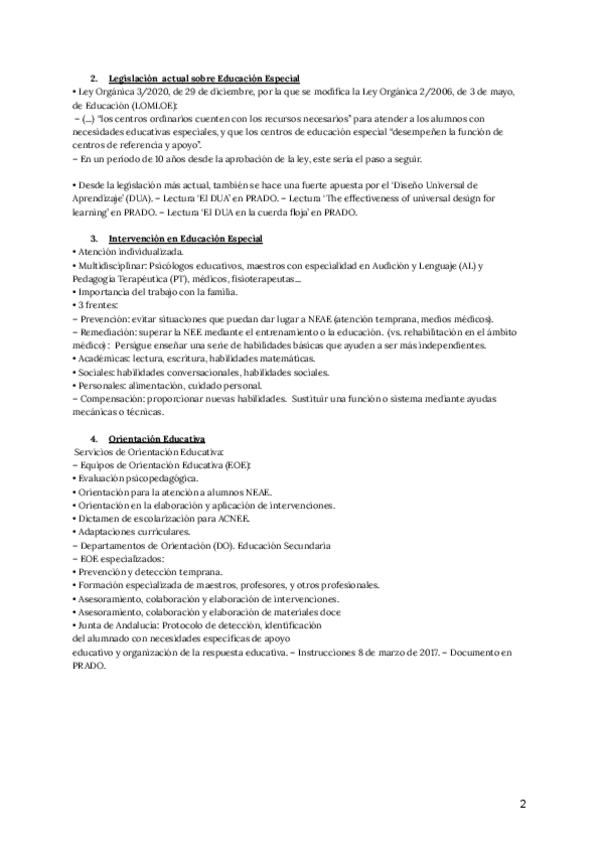 2. Legislación actual sobre Educación Especial
• Ley Orgánica 3/2020, de 29 de diciembre, por la que se modifica la Ley Orgánica 2/2006, de 3 de mayo, de Educación (LOMLOE):
– (...) "los centros ordinarios cuenten con los recursos necesarios" para atender a los alumnos con necesidades educativas especiales, y que los centros de educación especial "desempeñen la función de centros de referencia y apoyo".
– En un periodo de 10 años desde la aprobación de la ley, este sería el paso a seguir.

• Desde la legislación más actual, también se hace una fuerte apuesta por el 'Diseño Universal de Aprendizaje' (DUA). – Lectura 'El DUA' en PRADO. – Lectura 'The effectiveness of universal design for learning' en PRADO. – Lectura 'El DUA en la cuerda floja' en PRADO.

3. Intervención en Educación Especial
• Atención individualizada.
• Multidisciplinar: Psicólogos educativos, maestros con especialidad en Audición y Lenguaje (AL) y Pedagogía Terapéutica (PT), médicos, fisioterapeutas...
• Importancia del trabajo con la familia.
• 3 frentes:
– Prevención: evitar situaciones que puedan dar lugar a NEAE (atención temprana, medios médicos).
– Remediación: superar la NEE mediante el entrenamiento o la educación. (vs. rehabilitación en el ámbito médico) : Persigue enseñar una serie de habilidades básicas que ayuden a ser más independientes.
• Académicas: lectura, escritura, habilidades matemáticas.
• Sociales: habilidades conversacionales, habilidades sociales.
• Personales: alimentación, cuidado personal.
– Compensación: proporcionar nuevas habilidades. Sustituir una función o sistema mediante ayudas mecánicas o técnicas.

4. Orientación Educativa
Servicios de Orientación Educativa:
– Equipos de Orientación Educativa (EOE):
• Evaluación psicopedagógica.
• Orientación para la atención a alumnos NEAE.
• Orientación en la elaboración y aplicación de intervenciones.
• Dictamen de escolarización para ACNEE.
• Adaptaciones curriculares.
– Departamentos de Orientación (DO). Educación Secundaria
– EOE especializados:
• Prevención y detección temprana.
• Formación especializada de maestros, profesores, y otros profesionales.
• Asesoramiento, colaboración y elaboración de intervenciones.
• Asesoramiento, colaboración y elaboración de materiales doce
• Junta de Andalucía: Protocolo de detección, identificación del alumnado con necesidades específicas de apoyo educativo y organización de la respuesta educativa. – Instrucciones 8 de marzo de 2017. – Documento en PRADO.

2